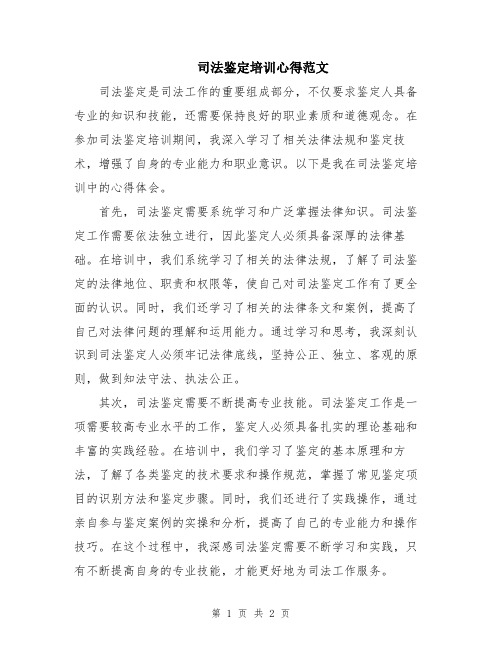 司法鉴定培训心得范文

司法鉴定是司法工作的重要组成部分，不仅要求鉴定人具备专业的知识和技能，还需要保持良好的职业素质和道德观念。在参加司法鉴定培训期间，我深入学习了相关法律法规和鉴定技术，增强了自身的专业能力和职业意识。以下是我在司法鉴定培训中的心得体会。

首先，司法鉴定需要系统学习和广泛掌握法律知识。司法鉴定工作需要依法独立进行，因此鉴定人必须具备深厚的法律基础。在培训中，我们系统学习了相关的法律法规，了解了司法鉴定的法律地位、职责和权限等，使自己对司法鉴定工作有了更全面的认识。同时，我们还学习了相关的法律条文和案例，提高了自己对法律问题的理解和运用能力。通过学习和思考，我深刻认识到司法鉴定人必须牢记法律底线，坚持公正、独立、客观的原则，做到知法守法、执法公正。

其次，司法鉴定需要不断提高专业技能。司法鉴定工作是一项需要较高专业水平的工作，鉴定人必须具备扎实的理论基础和丰富的实践经验。在培训中，我们学习了鉴定的基本原理和方法，了解了各类鉴定的技术要求和操作规范，掌握了常见鉴定项目的识别方法和鉴定步骤。同时，我们还进行了实践操作，通过亲自参与鉴定案例的实操和分析，提高了自己的专业能力和操作技巧。在这个过程中，我深感司法鉴定需要不断学习和实践，只有不断提高自身的专业技能，才能更好地为司法工作服务。

第 1 页 共 2 页